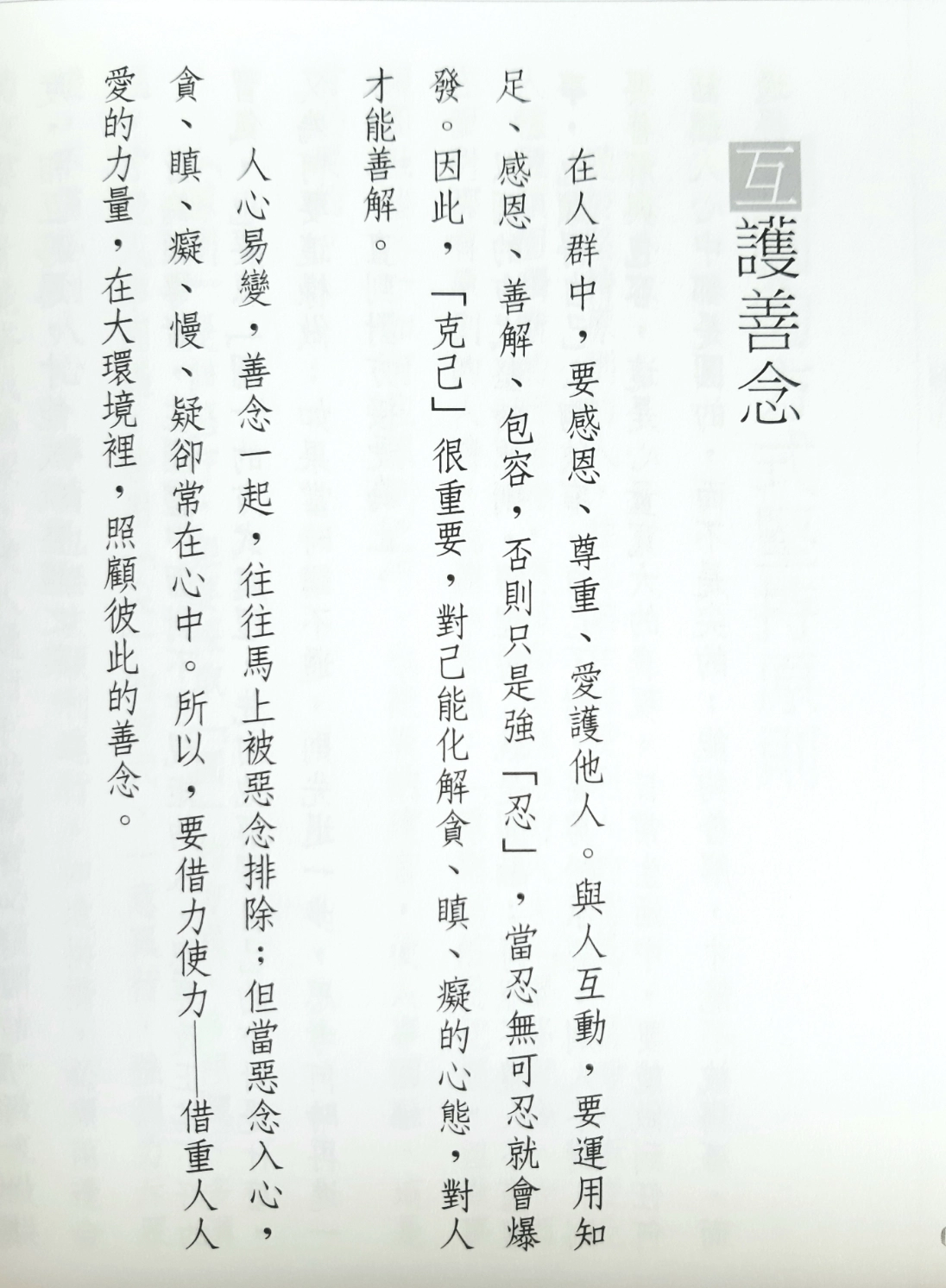 互護善念

在人群中，要感恩、尊重、愛護他人。與人互動，要運用知足、感恩、善解、包容，否則只是強「忍」，當忍無可忍就會爆發。因此，「克己」很重要，對己能化解貪、瞋、癡的心態，對人才能善解。

人心易變，善念一起，往往馬上被惡念排除；但當惡念入心，貪、瞋、癡、慢、疑卻常在心中。所以，要借力使力——借重人人愛的力量，在大環境裡，照顧彼此的善念。